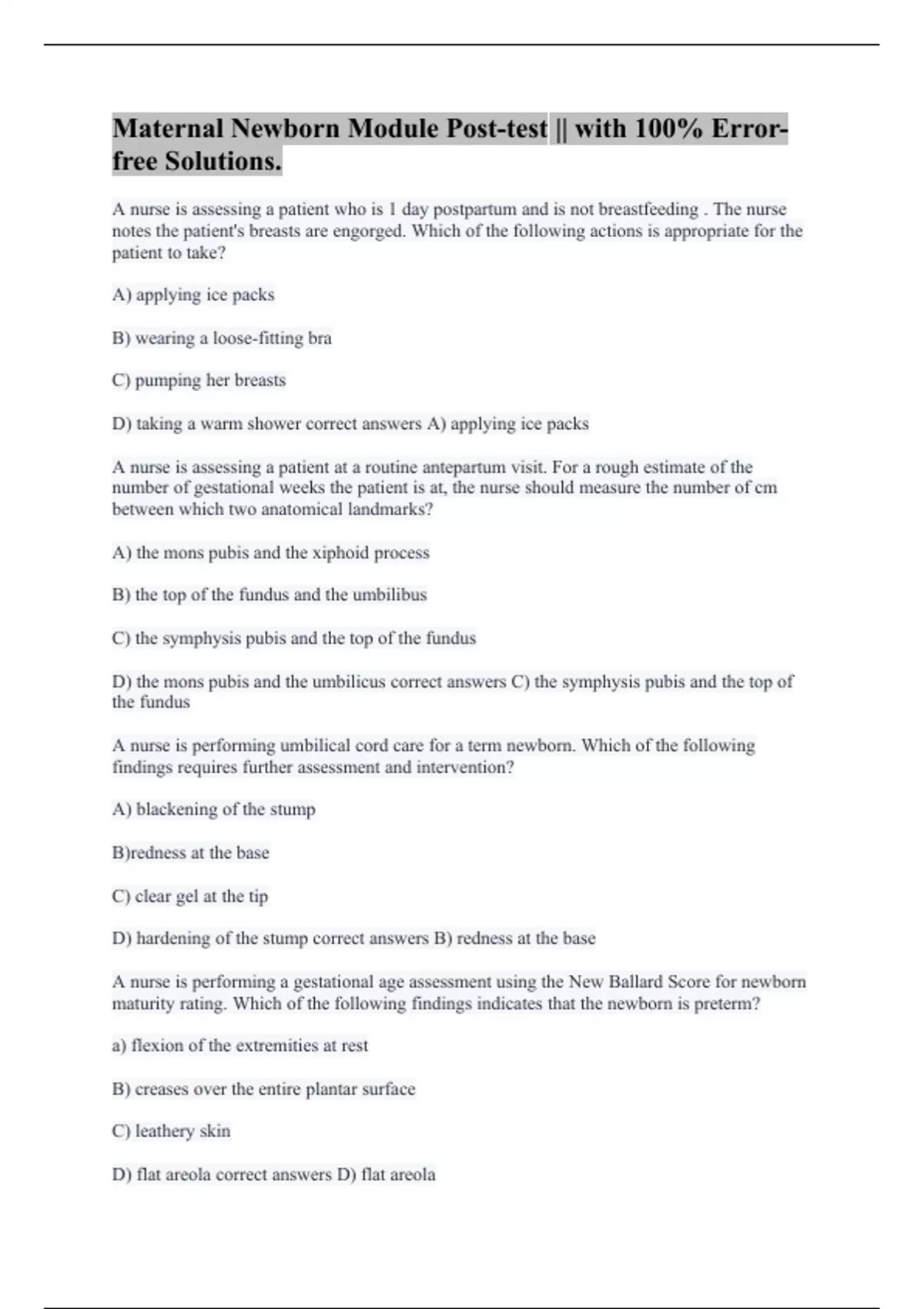 Maternal Newborn Module Post-test || with 100% Error-free Solutions.

A nurse is assessing a patient who is 1 day postpartum and is not breastfeeding . The nurse notes the patient's breasts are engorged. Which of the following actions is appropriate for the patient to take?

A) applying ice packs

B) wearing a loose-fitting bra

C) pumping her breasts

D) taking a warm shower correct answers A) applying ice packs

A nurse is assessing a patient at a routine antepartum visit. For a rough estimate of the number of gestational weeks the patient is at, the nurse should measure the number of cm between which two anatomical landmarks?

A) the mons pubis and the xiphoid process

B) the top of the fundus and the umbilibus

C) the symphysis pubis and the top of the fundus

D) the mons pubis and the umbilicus correct answers C) the symphysis pubis and the top of the fundus

A nurse is performing umbilical cord care for a term newborn. Which of the following findings requires further assessment and intervention?

A) blackening of the stump

B)redness at the base

C) clear gel at the tip

D) hardening of the stump correct answers B) redness at the base

A nurse is performing a gestational age assessment using the New Ballard Score for newborn maturity rating. Which of the following findings indicates that the newborn is preterm?

a) flexion of the extremities at rest

B) creases over the entire plantar surface

C) leathery skin

D) flat areola correct answers D) flat areola